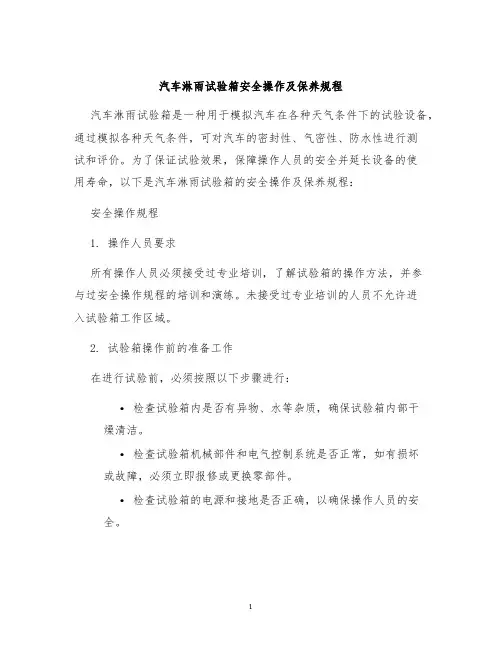 汽车淋雨试验箱安全操作及保养规程

汽车淋雨试验箱是一种用于模拟汽车在各种天气条件下的试验设备，通过模拟各种天气条件，可对汽车的密封性、气密性、防水性进行测试和评价。为了保证试验效果，保障操作人员的安全并延长设备的使用寿命，以下是汽车淋雨试验箱的安全操作及保养规程：

安全操作规程

1. 操作人员要求

所有操作人员必须接受过专业培训，了解试验箱的操作方法，并参与过安全操作规程的培训和演练。未接受过专业培训的人员不允许进入试验箱工作区域。

2. 试验箱操作前的准备工作

在进行试验前，必须按照以下步骤进行：

• 检查试验箱内是否有异物、水等杂质，确保试验箱内部干燥清洁。

• 检查试验箱机械部件和电气控制系统是否正常，如有损坏或故障，必须立即报修或更换零部件。

• 检查试验箱的电源和接地是否正确，以确保操作人员的安全。

1